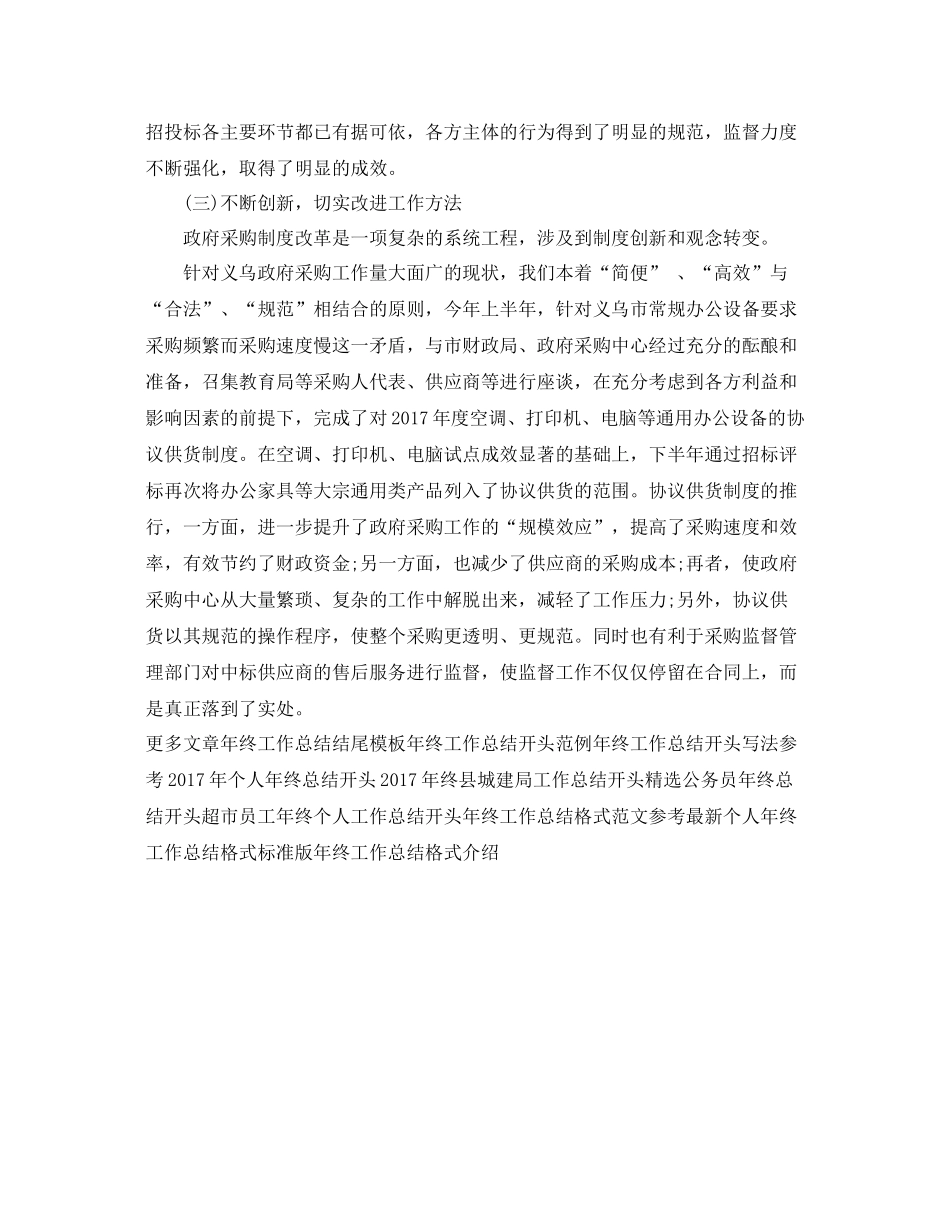 招投标各主要环节都已有据可依，各方主体的行为得到了明显的规范，监督力度不断强化，取得了明显的成效。

(三)不断创新，切实改进工作方法

政府采购制度改革是一项复杂的系统工程，涉及到制度创新和观念转变。

针对义乌政府采购工作量大面广的现状，我们本着“简便” 、“高效”与“合法”、“规范”相结合的原则，今年上半年，针对义乌市常规办公设备要求采购频繁而采购速度慢这一矛盾，与市财政局、政府采购中心经过充分的酝酿和准备，召集教育局等采购人代表、供应商等进行座谈，在充分考虑到各方利益和影响因素的前提下，完成了对2017年度空调、打印机、电脑等通用办公设备的协议供货制度。在空调、打印机、电脑试点成效显著的基础上，下半年通过招标评标再次将办公家具等大宗通用类产品列入了协议供货的范围。协议供货制度的推行，一方面，进一步提升了政府采购工作的“规模效应”，提高了采购速度和效率，有效节约了财政资金;另一方面，也减少了供应商的采购成本;再者，使政府采购中心从大量繁琐、复杂的工作中解脱出来，减轻了工作压力;另外，协议供货以其规范的操作程序，使整个采购更透明、更规范。同时也有利于采购监督管理部门对中标供应商的售后服务进行监督，使监督工作不仅仅停留在合同上，而是真正落到了实处。

更多文章年终工作总结结尾模板年终工作总结开头范例年终工作总结开头写法参考2017年个人年终总结开头2017年终县城建局工作总结开头精选公务员年终总结开头超市员工年终个人工作总结开头年终工作总结格式范文参考最新个人年终工作总结格式标准版年终工作总结格式介绍